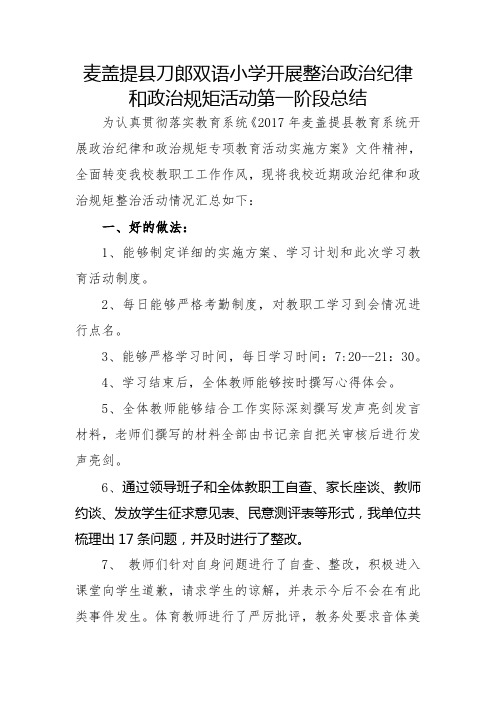 麦盖提县刀郎双语小学开展整治政治纪律和政治规矩活动第一阶段总结

为认真贯彻落实教育系统《2017年麦盖提县教育系统开展政治纪律和政治规矩专项教育活动实施方案》文件精神，全面转变我校教职工工作作风，现将我校近期政治纪律和政治规矩整治活动情况汇总如下：

一、好的做法：

1、能够制定详细的实施方案、学习计划和此次学习教育活动制度。

2、每日能够严格考勤制度，对教职工学习到会情况进行点名。

3、能够严格学习时间，每日学习时间：7:20--21：30。

4、学习结束后，全体教师能够按时撰写心得体会。

5、全体教师能够结合工作实际深刻撰写发声亮剑发言材料，老师们撰写的材料全部由书记亲自把关审核后进行发声亮剑。

6、通过领导班子和全体教职工自查、家长座谈、教师约谈、发放学生征求意见表、民意测评表等形式，我单位共梳理出17条问题，并及时进行了整改。

7、 教师们针对自身问题进行了自查、整改，积极进入课堂向学生道歉，请求学生的谅解，并表示今后不会在有此类事件发生。体育教师进行了严厉批评，教务处要求音体美